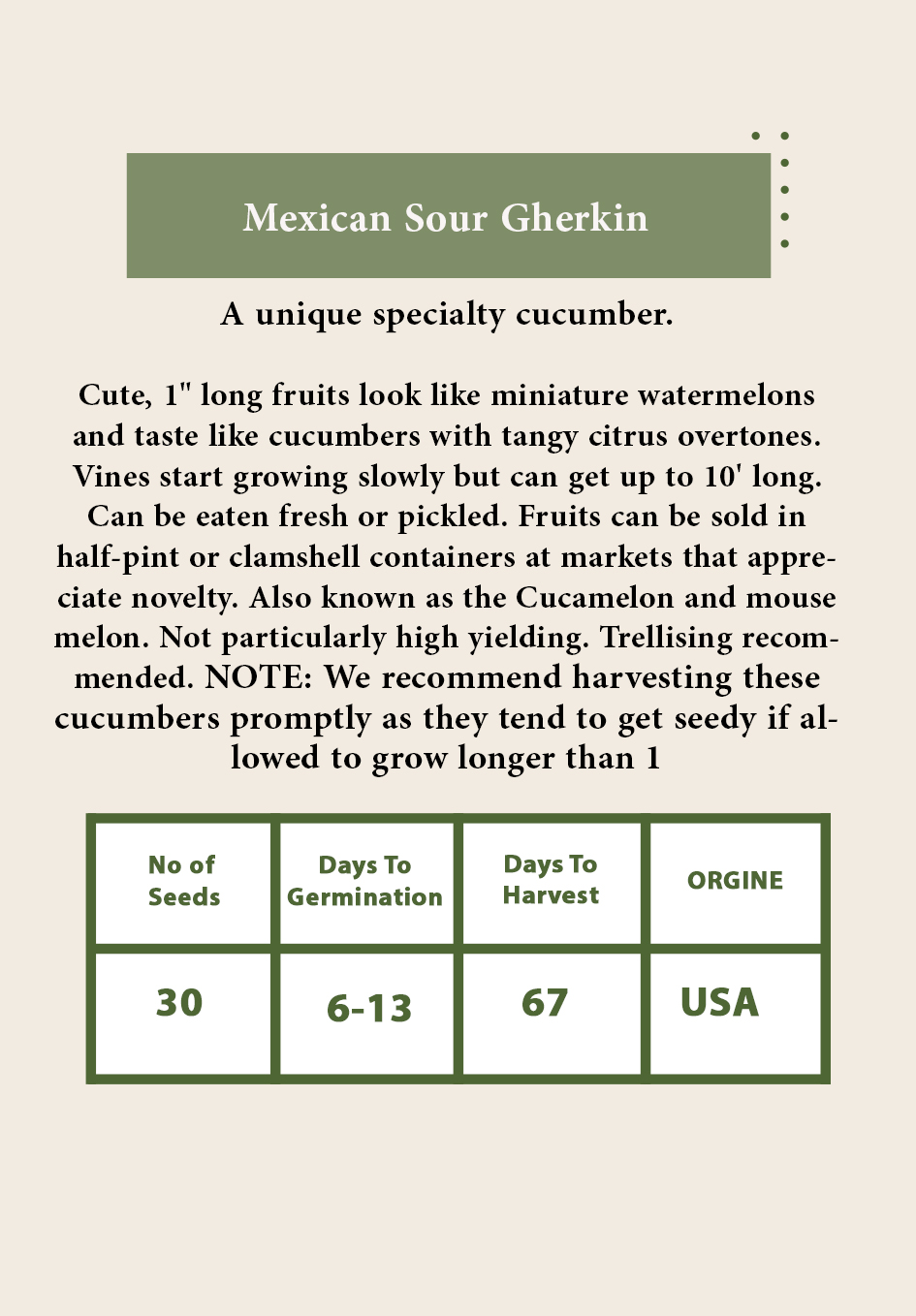 Mexican Sour Gherkin

A unique specialty cucumber.

Cute, 1" long fruits look like miniature watermelons and taste like cucumbers with tangy citrus overtones. Vines start growing slowly but can get up to 10' long. Can be eaten fresh or pickled. Fruits can be sold in half-pint or clamshell containers at markets that appreciate novelty. Also known as the Cucamelon and mouse melon. Not particularly high yielding. Trellising recommended. NOTE: We recommend harvesting these cucumbers promptly as they tend to get seedy if allowed to grow longer than 1

| No of Seeds | Days To Germination | Days To Harvest | ORGINE |
|---|---|---|---|
| 30 | 6-13 | 67 | USA |